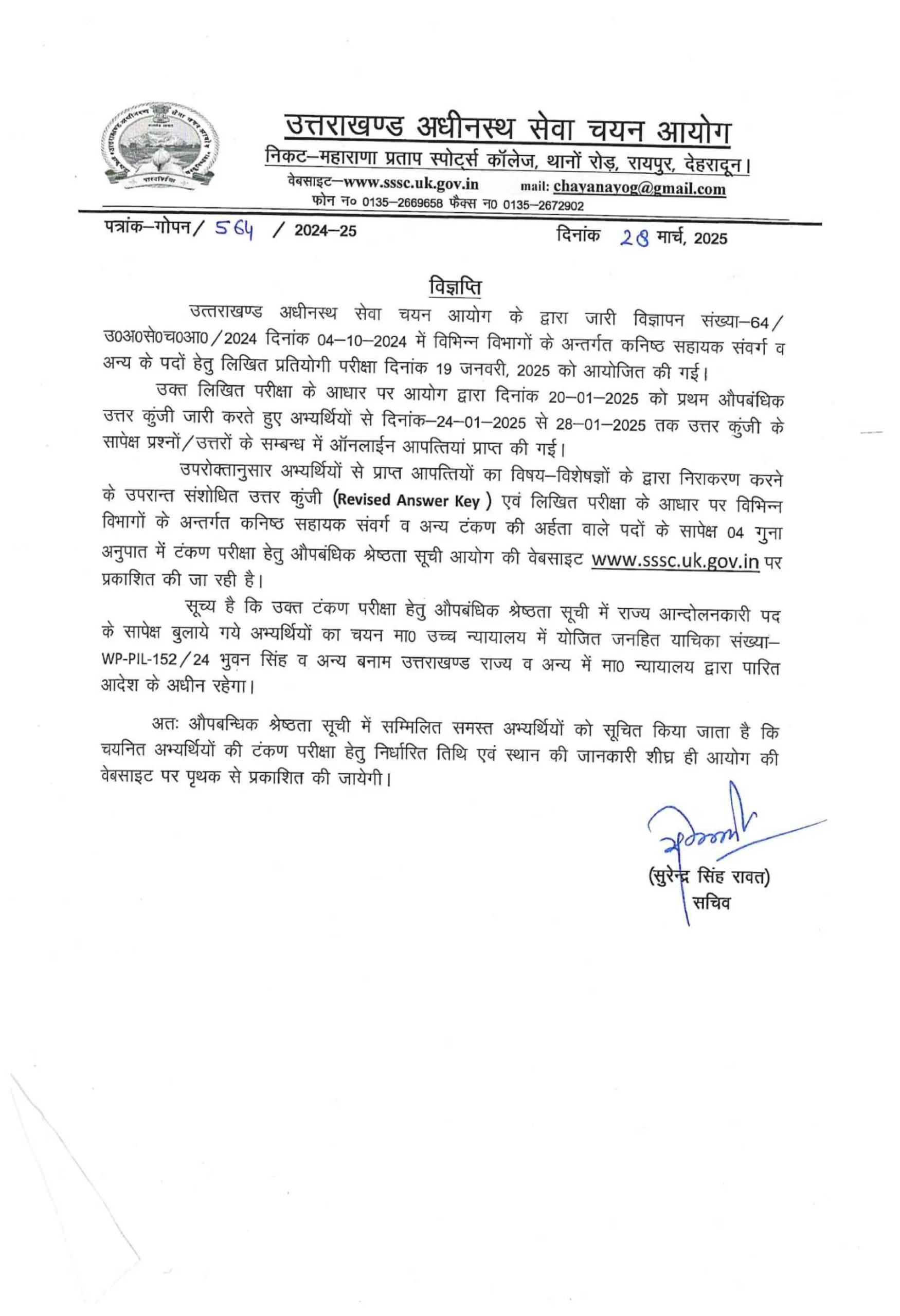 उत्तराखण्ड अधीनस्थ सेवा चयन आयोग
निकट–महाराणा प्रताप स्पोर्ट्स कॉलेज, थानों रोड़, रायपुर, देहरादून।
वेबसाइट–www.sssc.uk.gov.in mail: chayanayog@gmail.com
फोन न० 0135–2669658 फैक्स न0 0135–2672902

पत्रांक–गोपन/ 564 / 2024–25 दिनांक 28 मार्च, 2025

विज्ञप्ति

उत्तराखण्ड अधीनस्थ सेवा चयन आयोग के द्वारा जारी विज्ञापन संख्या–64/उ0अ0से0च0आ0/2024 दिनांक 04–10–2024 में विभिन्न विभागों के अन्तर्गत कनिष्ठ सहायक संवर्ग व अन्य के पदों हेतु लिखित प्रतियोगी परीक्षा दिनांक 19 जनवरी, 2025 को आयोजित की गई।

उक्त लिखित परीक्षा के आधार पर आयोग द्वारा दिनांक 20–01–2025 को प्रथम औपबंधिक उत्तर कुंजी जारी करते हुए अभ्यर्थियों से दिनांक–24–01–2025 से 28–01–2025 तक उत्तर कुंजी के सापेक्ष प्रश्नों/उत्तरों के सम्बन्ध में ऑनलाईन आपत्तियां प्राप्त की गई।

उपरोक्तानुसार अभ्यर्थियों से प्राप्त आपत्तियों का विषय–विशेषज्ञों के द्वारा निराकरण करने के उपरान्त संशोधित उत्तर कुंजी (Revised Answer Key ) एवं लिखित परीक्षा के आधार पर विभिन्न विभागों के अन्तर्गत कनिष्ठ सहायक संवर्ग व अन्य टंकण की अर्हता वाले पदों के सापेक्ष 04 गुना अनुपात में टंकण परीक्षा हेतु औपबंधिक श्रेष्ठता सूची आयोग की वेबसाइट www.sssc.uk.gov.in पर प्रकाशित की जा रही है।

सूच्य है कि उक्त टंकण परीक्षा हेतु औपबंधिक श्रेष्ठता सूची में राज्य आन्दोलनकारी पद के सापेक्ष बुलाये गये अभ्यर्थियों का चयन मा0 उच्च न्यायालय में योजित जनहित याचिका संख्या–WP-PIL-152/24 भुवन सिंह व अन्य बनाम उत्तराखण्ड राज्य व अन्य में मा0 न्यायालय द्वारा पारित आदेश के अधीन रहेगा।

अतः औपबन्धिक श्रेष्ठता सूची में सम्मिलित समस्त अभ्यर्थियों को सूचित किया जाता है कि चयनित अभ्यर्थियों की टंकण परीक्षा हेतु निर्धारित तिथि एवं स्थान की जानकारी शीघ्र ही आयोग की वेबसाइट पर पृथक से प्रकाशित की जायेगी।

(सुरेन्द्र सिंह रावत)
सचिव